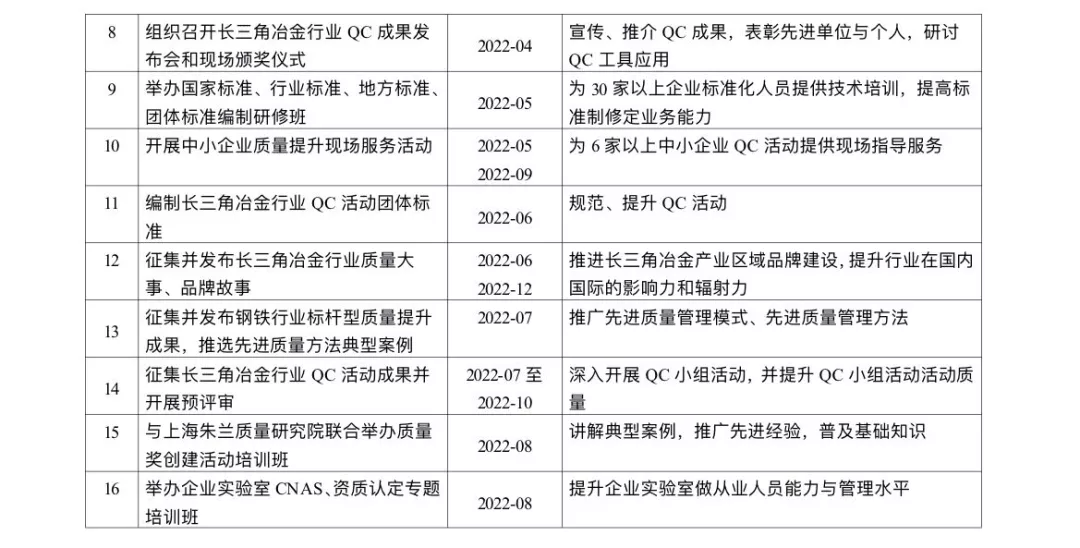 | 8 | 组织召开长三角冶金行业 QC 成果发布会和现场颁奖仪式 | 2022-04 | 宣传、推介 QC 成果，表彰先进单位与个人，研讨 QC 工具应用 |
|---|---|---|---|
| 9 | 举办国家标准、行业标准、地方标准、团体标准编制研修班 | 2022-05 | 为 30 家以上企业标准化人员提供技术培训，提高标准制修定业务能力 |
| 10 | 开展中小企业质量提升现场服务活动 | 2022-05 2022-09 | 为 6 家以上中小企业 QC 活动提供现场指导服务 |
| 11 | 编制长三角冶金行业 QC 活动团体标准 | 2022-06 | 规范、提升 QC 活动 |
| 12 | 征集并发布长三角冶金行业质量大事、品牌故事 | 2022-06 2022-12 | 推进长三角冶金产业区域品牌建设，提升行业在国内国际的影响力和辐射力 |
| 13 | 征集并发布钢铁行业标杆型质量提升成果，推选先进质量方法典型案例 | 2022-07 | 推广先进质量管理模式、先进质量管理方法 |
| 14 | 征集长三角冶金行业 QC 活动成果并开展预评审 | 2022-07 至 2022-10 | 深入开展 QC 小组活动，并提升 QC 小组活动活动质量 |
| 15 | 与上海朱兰质量研究院联合举办质量奖创建活动培训班 | 2022-08 | 讲解典型案例，推广先进经验，普及基础知识 |
| 16 | 举办企业实验室 CNAS、资质认定专题培训班 | 2022-08 | 提升企业实验室做从业人员能力与管理水平 |